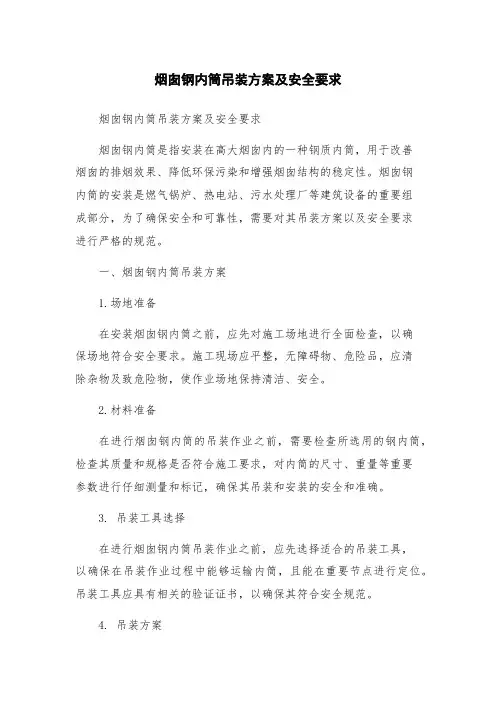 烟囱钢内筒吊装方案及安全要求

烟囱钢内筒吊装方案及安全要求

烟囱钢内筒是指安装在高大烟囱内的一种钢质内筒，用于改善烟囱的排烟效果、降低环保污染和增强烟囱结构的稳定性。烟囱钢内筒的安装是燃气锅炉、热电站、污水处理厂等建筑设备的重要组成部分，为了确保安全和可靠性，需要对其吊装方案以及安全要求进行严格的规范。

一、烟囱钢内筒吊装方案

1.场地准备

在安装烟囱钢内筒之前，应先对施工场地进行全面检查，以确保场地符合安全要求。施工现场应平整，无障碍物、危险品，应清除杂物及致危险物，使作业场地保持清洁、安全。

2.材料准备

在进行烟囱钢内筒的吊装作业之前，需要检查所选用的钢内筒，检查其质量和规格是否符合施工要求，对内筒的尺寸、重量等重要参数进行仔细测量和标记，确保其吊装和安装的安全和准确。

3. 吊装工具选择

在进行烟囱钢内筒吊装作业之前，应先选择适合的吊装工具，以确保在吊装作业过程中能够运输内筒，且能在重要节点进行定位。吊装工具应具有相关的验证证书，以确保其符合安全规范。

4. 吊装方案